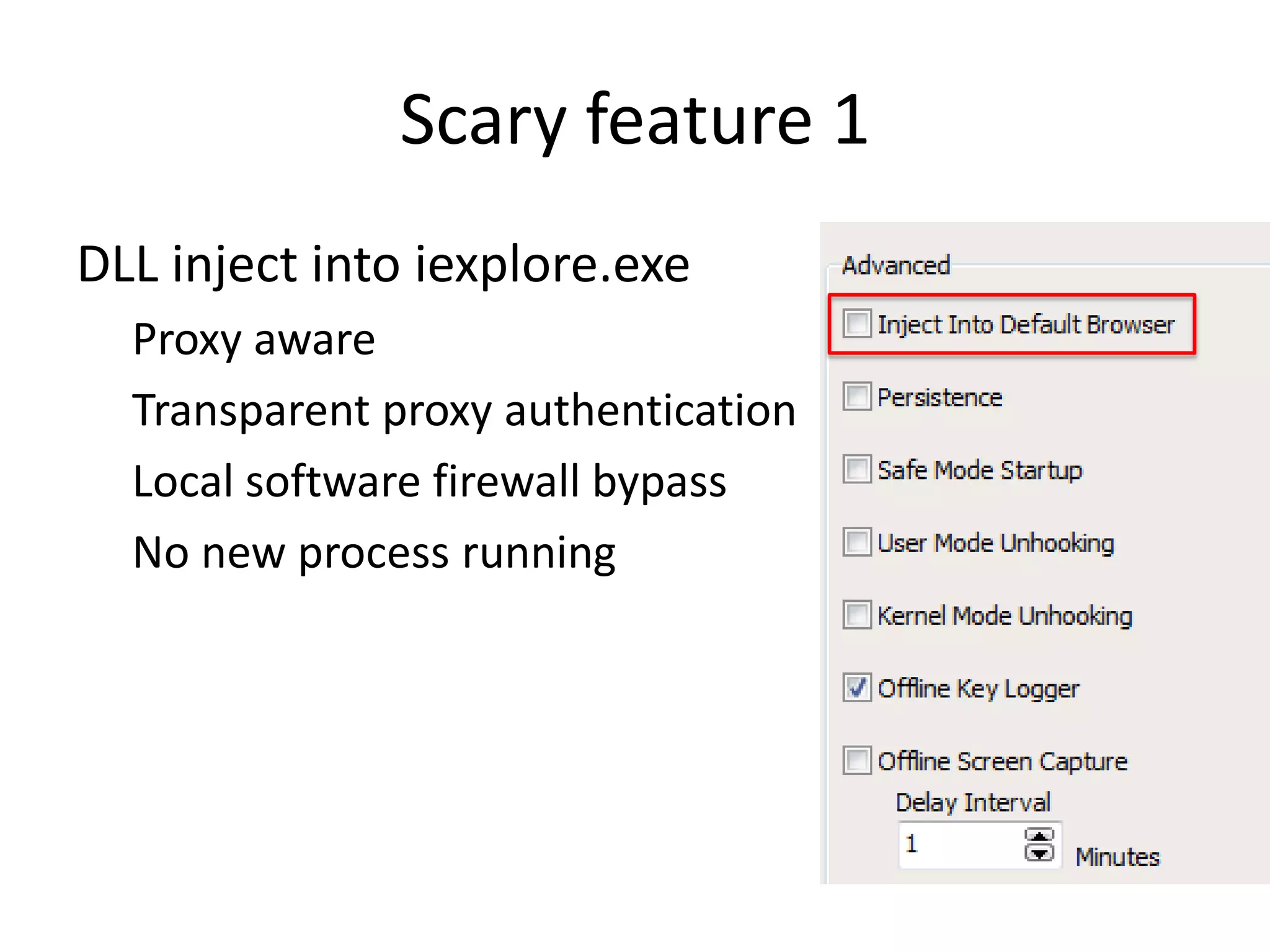 Scary feature 1

DLL inject into iexplore.exe

Proxy aware

Transparent proxy authentication

Local software firewall bypass

No new process running

Advanced

Inject Into Default Browser

Persistence

Safe Mode Startup

User Mode Unhooking

Kernel Mode Unhooking

Offline Key Logger

Offline Screen Capture

Delay Interval

1

Minutes